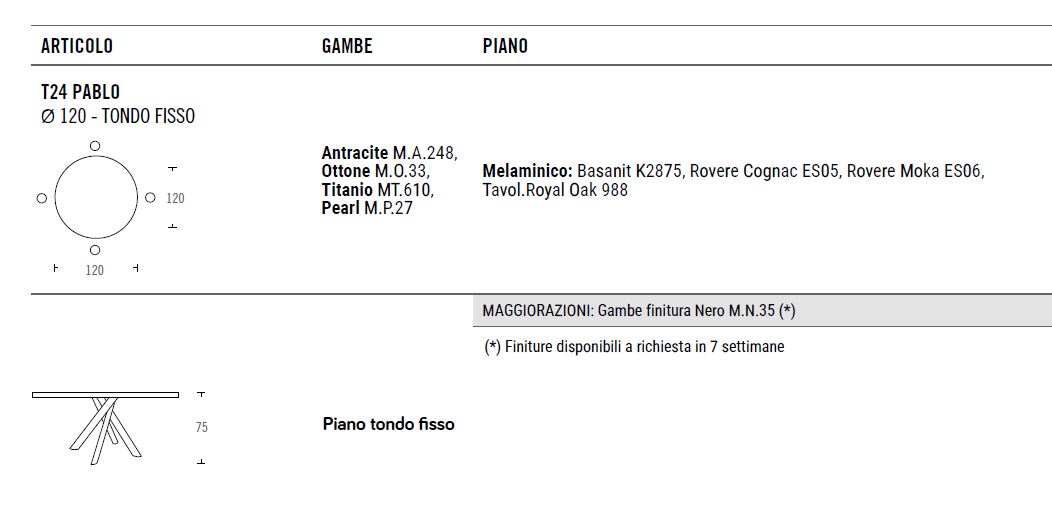 | ARTICOLO | GAMBE | PIANO |
|---|---|---|
| T24 PABLO Ø 120 - TONDO FISSO 120 120 | Antracite M.A.248, Ottone M.O.33, Titanio MT.610, Pearl M.P.27 | Melaminico: Basanit K2875, Rovere Cognac ES05, Rovere Moka ES06, Tavol.Royal Oak 988 |

MAGGIORAZIONI: Gambe finitura Nero M.N.35 (*)

(*) Finiture disponibili a richiesta in 7 settimane

75

Piano tondo fisso